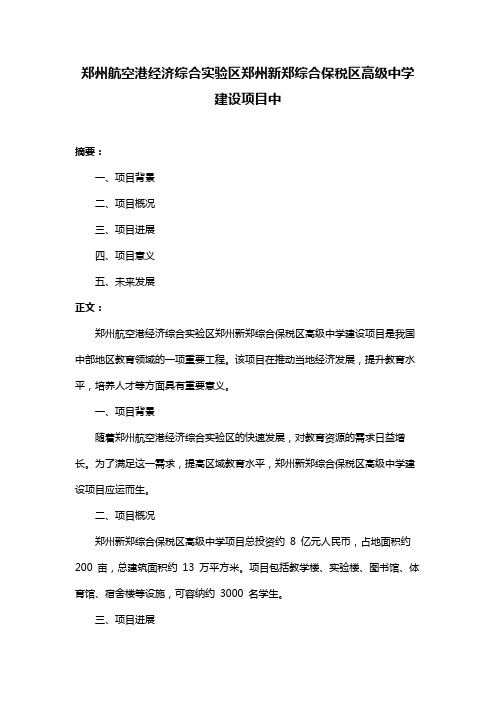 郑州航空港经济综合实验区郑州新郑综合保税区高级中学建设项目中

摘要：

一、项目背景

二、项目概况

三、项目进展

四、项目意义

五、未来发展

正文：

郑州航空港经济综合实验区郑州新郑综合保税区高级中学建设项目是我国中部地区教育领域的一项重要工程。该项目在推动当地经济发展，提升教育水平，培养人才等方面具有重要意义。

一、项目背景

随着郑州航空港经济综合实验区的快速发展，对教育资源的需求日益增长。为了满足这一需求，提高区域教育水平，郑州新郑综合保税区高级中学建设项目应运而生。

二、项目概况

郑州新郑综合保税区高级中学项目总投资约 8 亿元人民币，占地面积约 200 亩，总建筑面积约 13 万平方米。项目包括教学楼、实验楼、图书馆、体育馆、宿舍楼等设施，可容纳约 3000 名学生。

三、项目进展